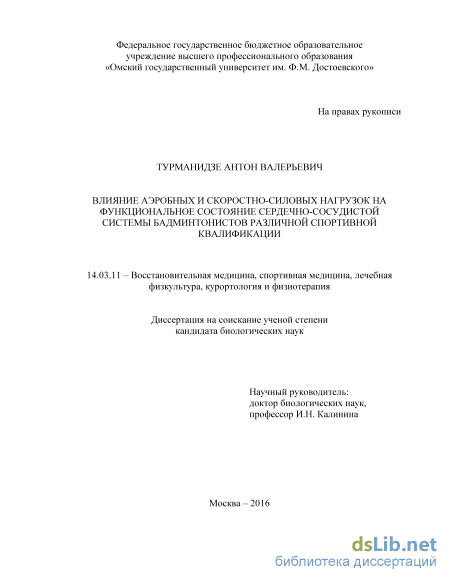 Федеральное государственное бюджетное образовательное учреждение высшего профессионального образования «Омский государственный университет им. Ф.М. Достоевского»

На правах рукописи

ТУРМАНИДЗЕ АНТОН ВАЛЕРЬЕВИЧ

ВЛИЯНИЕ АЭРОБНЫХ И СКОРОСТНО-СИЛОВЫХ НАГРУЗОК НА ФУНКЦИОНАЛЬНОЕ СОСТОЯНИЕ СЕРДЕЧНО-СОСУДИСТОЙ СИСТЕМЫ БАДМИНТОНИСТОВ РАЗЛИЧНОЙ СПОРТИВНОЙ КВАЛИФИКАЦИИ

14.03.11 – Восстановительная медицина, спортивная медицина, лечебная физкультура, курортология и физиотерапия

Диссертация на соискание ученой степени кандидата биологических наук

Научный руководитель:
доктор биологических наук,
профессор И.Н. Калинина

Москва – 2016

dsLib.net
библиотека диссертаций